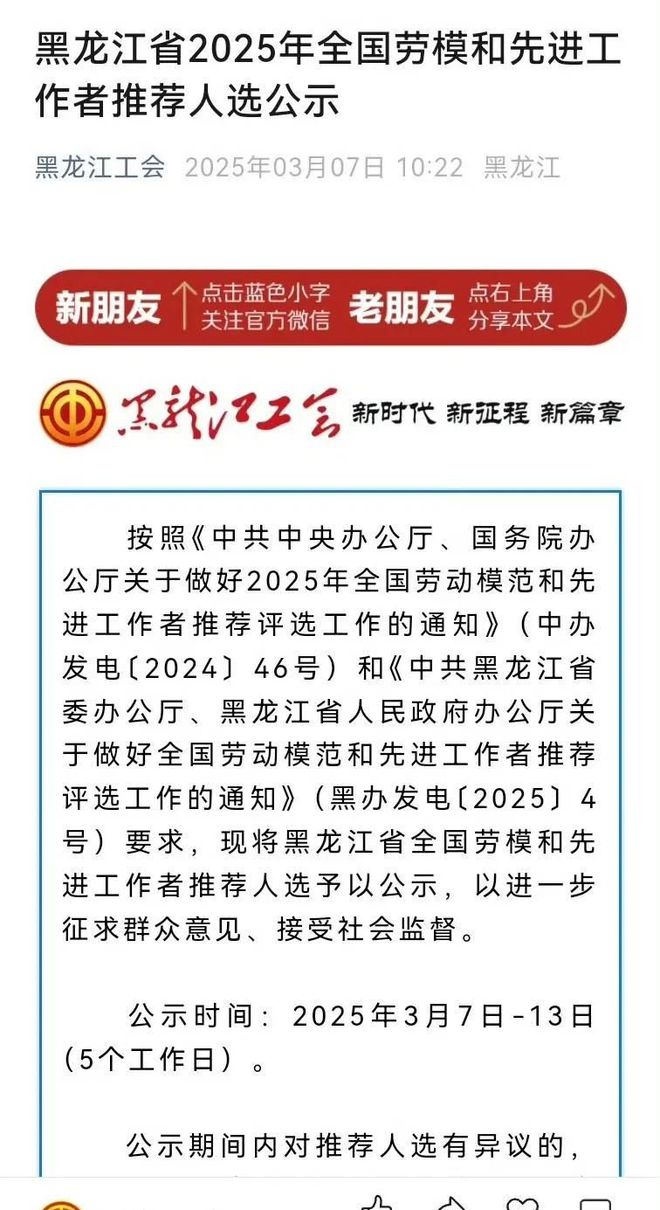 黑龙江省2025年全国劳模和先进工作者推荐人选公示

黑龙江工会 2025年03月07日 10:22 黑龙江

新朋友 点击蓝色小字 关注官方微信 老朋友 点右上角 分享本文

黑龙江工会 新时代 新征程 新篇章

按照《中共中央办公厅、国务院办公厅关于做好2025年全国劳动模范和先进工作者推荐评选工作的通知》（中办发电〔2024〕46号）和《中共黑龙江省委办公厅、黑龙江省人民政府办公厅关于做好全国劳动模范和先进工作者推荐评选工作的通知》（黑办发电〔2025〕4号）要求，现将黑龙江省全国劳模和先进工作者推荐人选予以公示，以进一步征求群众意见、接受社会监督。

公示时间：2025年3月7日-13日（5个工作日）。

公示期间内对推荐人选有异议的，